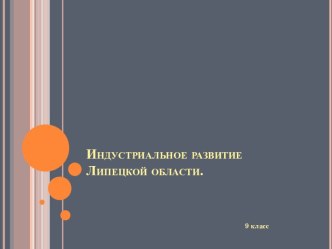 Индустриальное развитие Липецкой области.

9 класс